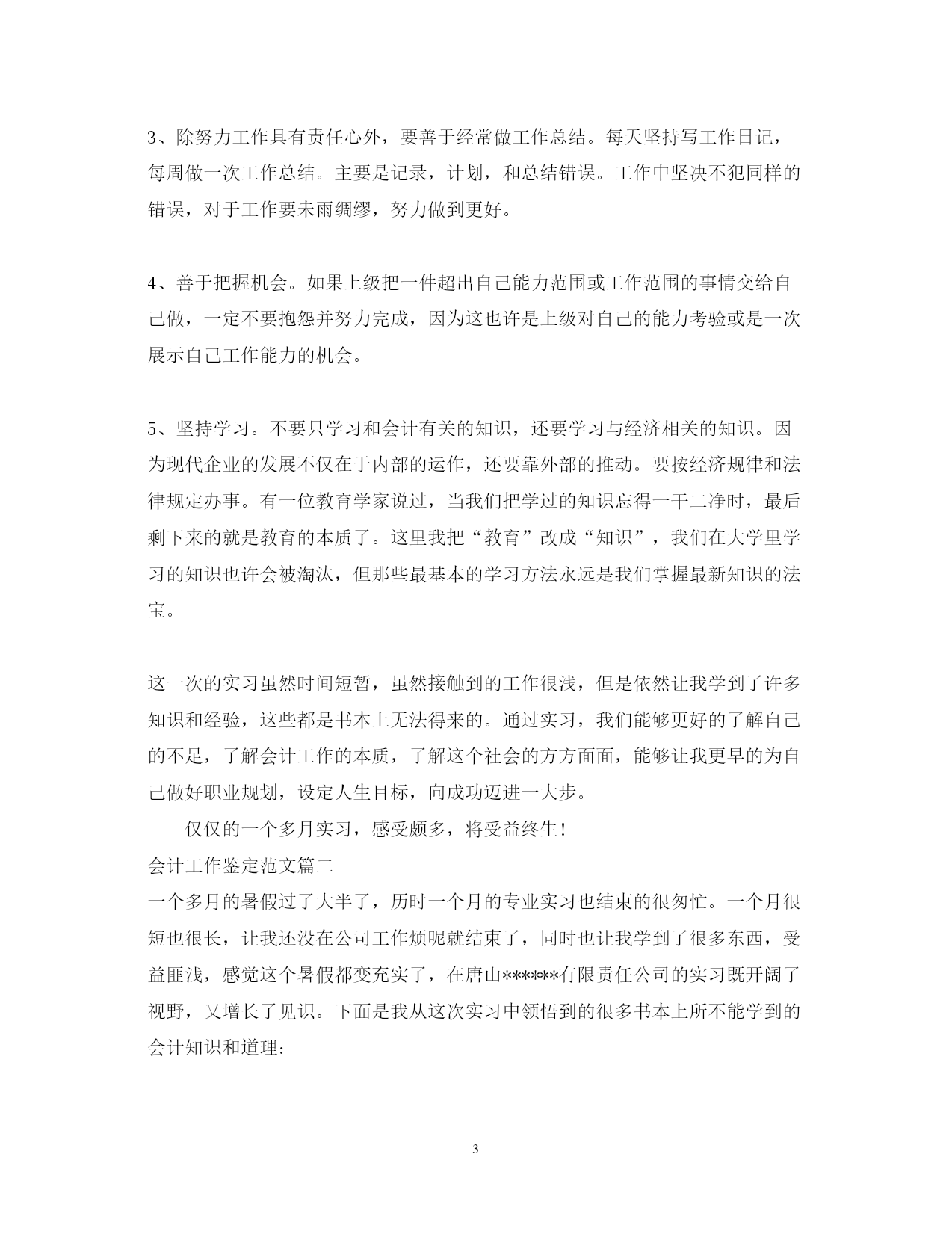 3、除努力工作具有责任心外，要善于经常做工作总结。每天坚持写工作日记，每周做一次工作总结。主要是记录，计划，和总结错误。工作中坚决不犯同样的错误，对于工作要未雨绸缪，努力做到更好。

4、善于把握机会。如果上级把一件超出自己能力范围或工作范围的事情交给自己做，一定不要抱怨并努力完成，因为这也许是上级对自己的能力考验或是一次展示自己工作能力的机会。

5、坚持学习。不要只学习和会计有关的知识，还要学习与经济相关的知识。因为现代企业的发展不仅在于内部的运作，还要靠外部的推动。要按经济规律和法律规定办事。有一位教育学家说过，当我们把学过的知识忘得一干二净时，最后剩下来的就是教育的本质了。这里我把“教育”改成“知识”，我们在大学里学习的知识也许会被淘汰，但那些最基本的学习方法永远是我们掌握最新知识的法宝。

这一次的实习虽然时间短暂，虽然接触到的工作很浅，但是依然让我学到了许多知识和经验，这些都是书本上无法得来的。通过实习，我们能够更好的了解自己的不足，了解会计工作的本质，了解这个社会的方方面面，能够让我更早的为自己做好职业规划，设定人生目标，向成功迈进一大步。

仅仅的一个多月实习，感受颇多，将受益终生！

会计工作鉴定范文篇二

一个多月的暑假过了大半了，历时一个月的专业实习也结束的很匆忙。一个月很短也很长，让我还没在公司工作烦呢就结束了，同时也让我学到了很多东西，受益匪浅，感觉这个暑假都变充实了，在唐山******有限责任公司的实习既开阔了视野，又增长了见识。下面是我从这次实习中领悟到的很多书本上所不能学到的会计知识和道理：

3